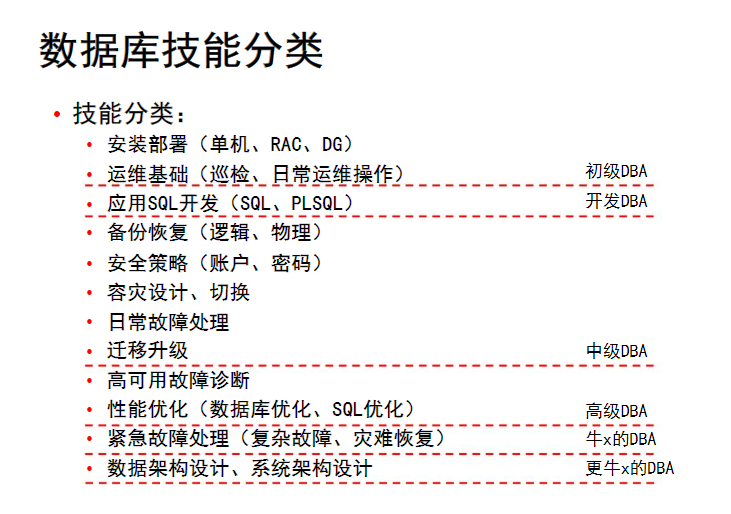 数据库技能分类

• 技能分类：
• 安装部署（单机、RAC、DG）
• 运维基础（巡检、日常运维操作） 初级DBA
• 应用SQL开发（SQL、PLSQL） 开发DBA
• 备份恢复（逻辑、物理）
• 安全策略（账户、密码）
• 容灾设计、切换
• 日常故障处理
• 迁移升级 中级DBA
• 高可用故障诊断
• 性能优化（数据库优化、SQL优化） 高级DBA
• 紧急故障处理（复杂故障、灾难恢复） 牛x的DBA
• 数据架构设计、系统架构设计 更牛x的DBA